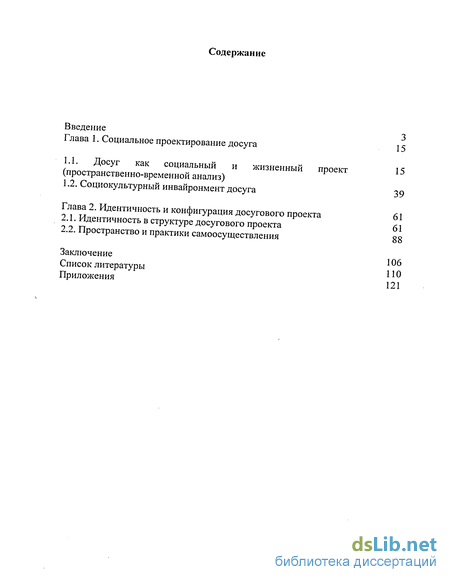 Содержание

Введение 3
Глава 1. Социальное проектирование досуга 15

1.1. Досуг как социальный и жизненный проект (пространственно-временной анализ) 15
1.2. Социокультурный инвайронмент досуга 39

Глава 2. Идентичность и конфигурация досугового проекта 61
2.1. Идентичность в структуре досугового проекта 61
2.2. Пространство и практики самоосуществления 88

Заключение 106
Список литературы 110
Приложения 121

dsLib.net
библиотека диссертаций